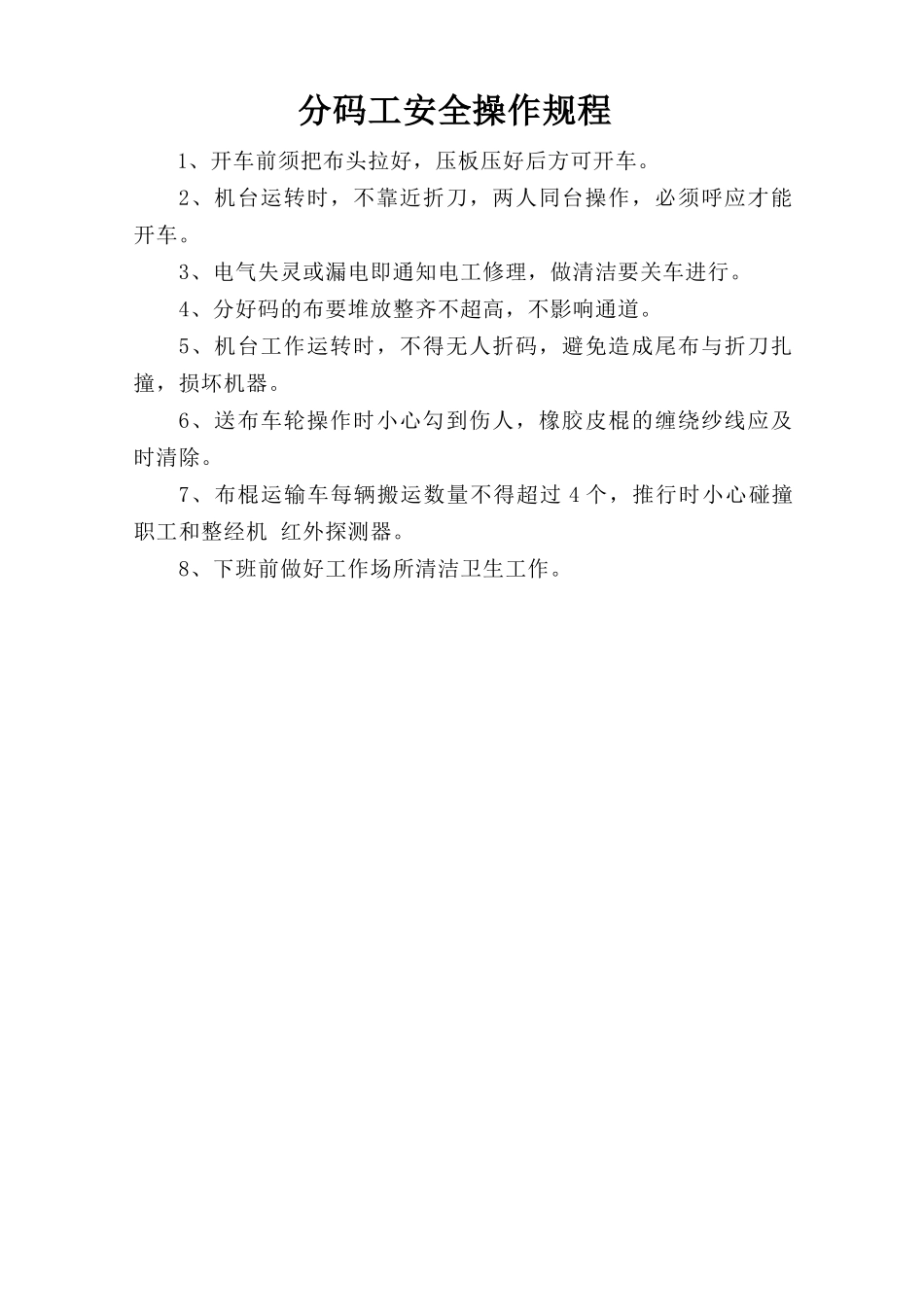 分码工安全操作规程

1、开车前须把布头拉好，压板压好后方可开车。

2、机台运转时，不靠近折刀，两人同台操作，必须呼应才能开车。

3、电气失灵或漏电即通知电工修理，做清洁要关车进行。

4、分好码的布要堆放整齐不超高，不影响通道。

5、机台工作运转时，不得无人折码，避免造成尾布与折刀扎撞，损坏机器。

6、送布车轮操作时小心勾到伤人，橡胶皮棍的缠绕纱线应及时清除。

7、布棍运输车每辆搬运数量不得超过 4 个，推行时小心碰撞职工和整经机 红外探测器。

8、下班前做好工作场所清洁卫生工作。